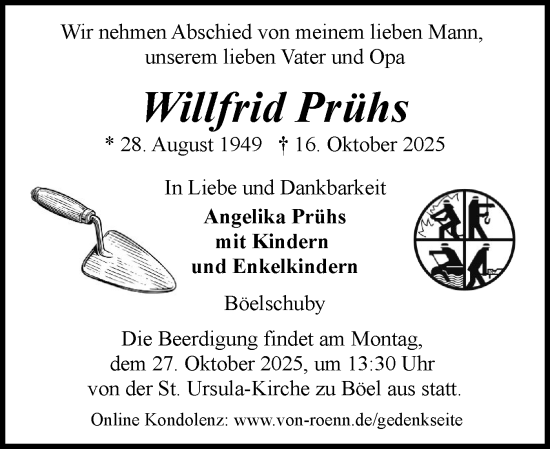 Wir nehmen Abschied von meinem lieben Mann, unserem lieben Vater und Opa

Willfrid Prühs

* 28. August 1949 † 16. Oktober 2025

In Liebe und Dankbarkeit

Angelika Prühs
mit Kindern
und Enkelkindern

Böelschuby

Die Beerdigung findet am Montag, dem 27. Oktober 2025, um 13:30 Uhr von der St. Ursula-Kirche zu Böel aus statt.

Online Kondolenz: www.von-roenn.de/gedenkseite